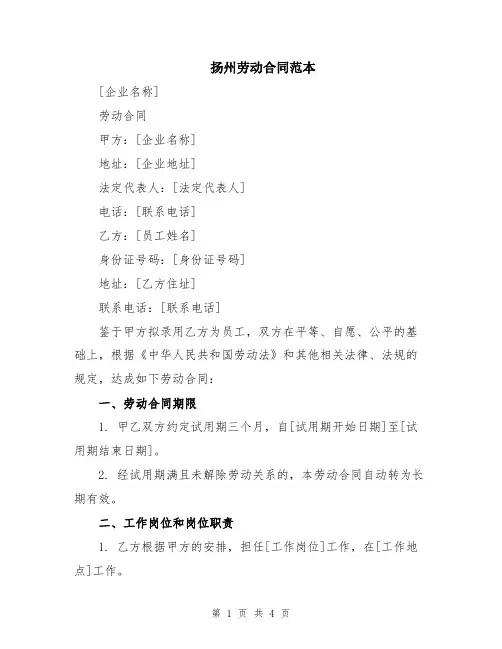 扬州劳动合同范本

[企业名称]

劳动合同

甲方：[企业名称]

地址：[企业地址]

法定代表人：[法定代表人]

电话：[联系电话]

乙方：[员工姓名]

身份证号码：[身份证号码]

地址：[乙方住址]

联系电话：[联系电话]

鉴于甲方拟录用乙方为员工，双方在平等、自愿、公平的基础上，根据《中华人民共和国劳动法》和其他相关法律、法规的规定，达成如下劳动合同：

一、劳动合同期限

1. 甲乙双方约定试用期三个月，自[试用期开始日期]至[试用期结束日期]。

2. 经试用期满且未解除劳动关系的，本劳动合同自动转为长期有效。

二、工作岗位和岗位职责

1. 乙方根据甲方的安排，担任[工作岗位]工作，在[工作地点]工作。

第 1 页 共 4 页